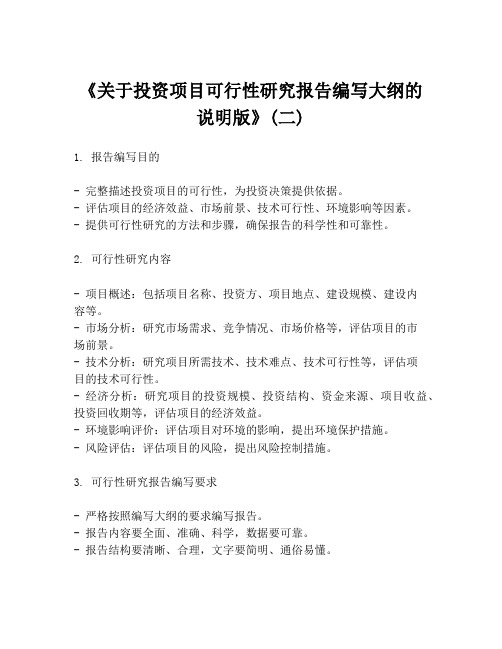 《关于投资项目可行性研究报告编写大纲的说明版》(二)

1. 报告编写目的

- 完整描述投资项目的可行性，为投资决策提供依据。
- 评估项目的经济效益、市场前景、技术可行性、环境影响等因素。
- 提供可行性研究的方法和步骤，确保报告的科学性和可靠性。

2. 可行性研究内容

- 项目概述：包括项目名称、投资方、项目地点、建设规模、建设内容等。
- 市场分析：研究市场需求、竞争情况、市场价格等，评估项目的市场前景。
- 技术分析：研究项目所需技术、技术难点、技术可行性等，评估项目的技术可行性。
- 经济分析：研究项目的投资规模、投资结构、资金来源、项目收益、投资回收期等，评估项目的经济效益。
- 环境影响评价：评估项目对环境的影响，提出环境保护措施。
- 风险评估：评估项目的风险，提出风险控制措施。

3. 可行性研究报告编写要求

- 严格按照编写大纲的要求编写报告。
- 报告内容要全面、准确、科学，数据要可靠。
- 报告结构要清晰、合理，文字要简明、通俗易懂。